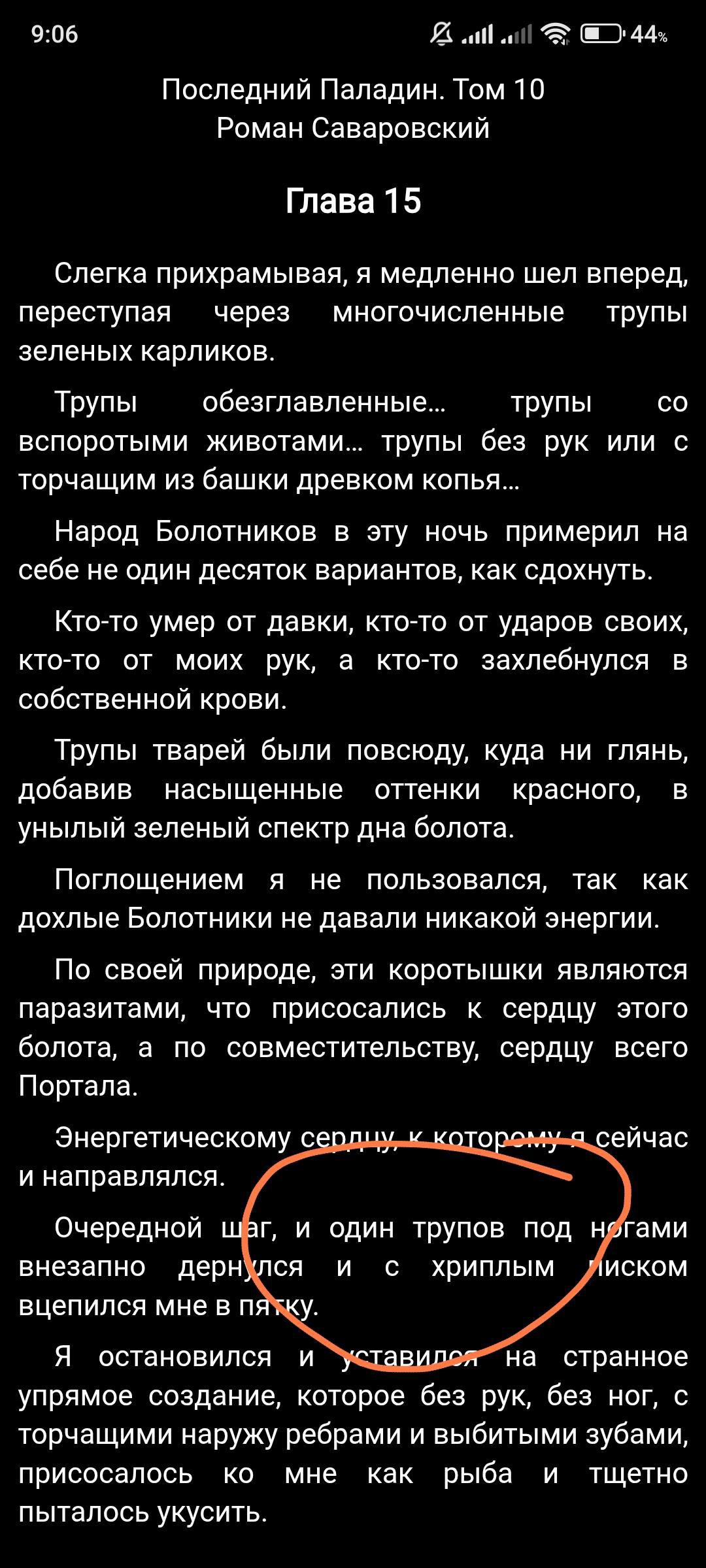 9:06 44%

Последний Паладин. Том 10
Роман Саваровский

Глава 15

Слегка прихрамывая, я медленно шел вперед, переступая через многочисленные трупы зеленых карликов.

Трупы обезглавленные... трупы со вспоротыми животами... трупы без рук или с торчащим из башки древком копья...

Народ Болотников в эту ночь примерил на себе не один десяток вариантов, как сдохнуть.

Кто-то умер от давки, кто-то от ударов своих, кто-то от моих рук, а кто-то захлебнулся в собственной крови.

Трупы тварей были повсюду, куда ни глянь, добавив насыщенные оттенки красного, в унылый зеленый спектр дна болота.

Поглощением я не пользовался, так как дохлые Болотники не давали никакой энергии.

По своей природе, эти коротышки являются паразитами, что присосались к сердцу этого болота, а по совместительству, сердцу всего Портала.

Энергетическому сердцу, к которому я сейчас и направлялся.

Очередной шаг, и один трупов под ногами внезапно дернулся и с хриплым писком вцепился мне в пятку.

Я остановился и уставился на странное упрямое создание, которое без рук, без ног, с торчащими наружу ребрами и выбитыми зубами, присосалось ко мне как рыба и тщетно пыталось укусить.